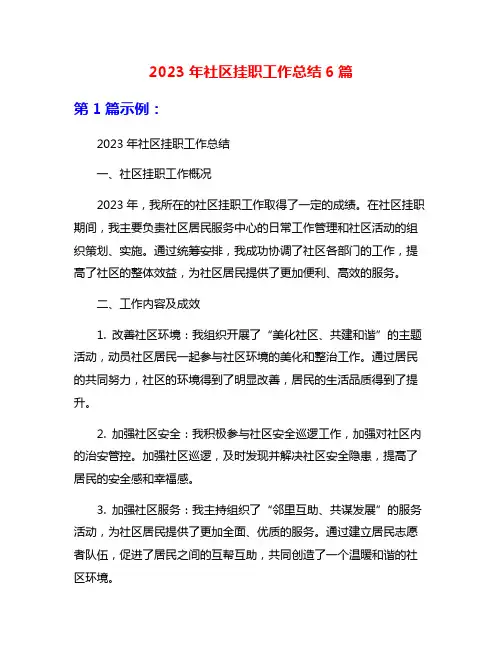 2023 年社区挂职工作总结 6 篇

第 1 篇示例：

2023 年社区挂职工作总结

一、社区挂职工作概况

2023 年，我所在的社区挂职工作取得了一定的成绩。在社区挂职期间，我主要负责社区居民服务中心的日常工作管理和社区活动的组织策划、实施。通过统筹安排，我成功协调了社区各部门的工作，提高了社区的整体效益，为社区居民提供了更加便利、高效的服务。

二、工作内容及成效

1. 改善社区环境：我组织开展了“美化社区、共建和谐”的主题活动，动员社区居民一起参与社区环境的美化和整治工作。通过居民的共同努力，社区的环境得到了明显改善，居民的生活品质得到了提升。

2. 加强社区安全：我积极参与社区安全巡逻工作，加强对社区内的治安管控。加强社区巡逻，及时发现并解决社区安全隐患，提高了居民的安全感和幸福感。

3. 加强社区服务：我主持组织了“邻里互助、共谋发展”的服务活动，为社区居民提供了更加全面、优质的服务。通过建立居民志愿者队伍，促进了居民之间的互帮互助，共同创造了一个温暖和谐的社区环境。